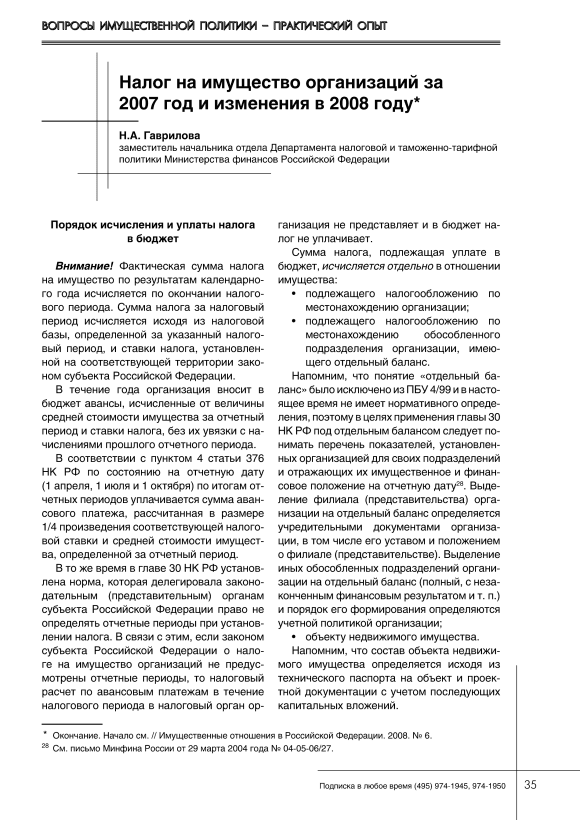 ВОПРОСЫ ИМУЩЕСТВЕННОЙ ПОЛИТИКИ – ПРАКТИЧЕСКИЙ ОПЫТ

Налог на имущество организаций за 2007 год и изменения в 2008 году*

Н.А. Гаврилова
заместитель начальника отдела Департамента налоговой и таможенно-тарифной политики Министерства финансов Российской Федерации

Порядок исчисления и уплаты налога в бюджет

Внимание! Фактическая сумма налога на имущество по результатам календарного года исчисляется по окончании налогового периода. Сумма налога за налоговый период исчисляется исходя из налоговой базы, определенной за указанный налоговый период, и ставки налога, установленной на соответствующей территории законом субъекта Российской Федерации.

В течение года организация вносит в бюджет авансы, исчисленные от величины средней стоимости имущества за отчетный период и ставки налога, без их увязки с начислениями прошлого отчетного периода.

В соответствии с пунктом 4 статьи 376 НК РФ по состоянию на отчетную дату (1 апреля, 1 июля и 1 октября) по итогам отчетных периодов уплачивается сумма авансового платежа, рассчитанная в размере 1/4 произведения соответствующей налоговой ставки и средней стоимости имущества, определенной за отчетный период.

В то же время в главе 30 НК РФ установлена норма, которая делегировала законодательным (представительным) органам субъекта Российской Федерации право не определять отчетные периоды при установлении налога. В связи с этим, если законом субъекта Российской Федерации о налоге на имущество организаций не предусмотрены отчетные периоды, то налоговый расчет по авансовым платежам в течение налогового периода в налоговый орган организация не представляет и в бюджет налог не уплачивает.

Сумма налога, подлежащая уплате в бюджет, исчисляется отдельно в отношении имущества:
• подлежащего налогообложению по местонахождению организации;
• подлежащего налогообложению по местонахождению обособленного подразделения организации, имеющего отдельный баланс.

Напомним, что понятие «отдельный баланс» было исключено из ПБУ 4/99 и в настоящее время не имеет нормативного определения, поэтому в целях применения главы 30 НК РФ под отдельным балансом следует понимать перечень показателей, установленных организацией для своих подразделений и отражающих их имущественное и финансовое положение на отчетную дату$^{28}$. Выделение филиала (представительства) организации на отдельный баланс определяется учредительными документами организации, в том числе его уставом и положением о филиале (представительстве). Выделение иных обособленных подразделений организации на отдельный баланс (полный, с незаконченным финансовым результатом и т. п.) и порядок его формирования определяются учетной политикой организации;
• объекту недвижимого имущества.

Напомним, что состав объекта недвижимого имущества определяется исходя из технического паспорта на объект и проектной документации с учетом последующих капитальных вложений.

* Окончание. Начало см. // Имущественные отношения в Российской Федерации. 2008. № 6.
$^{28}$ См. письмо Минфина России от 29 марта 2004 года № 04-05-06/27.

Подписка в любое время (495) 974-1945, 974-1950 35